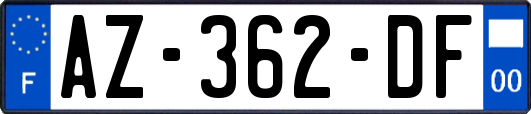 F
AZ-362-DF
00